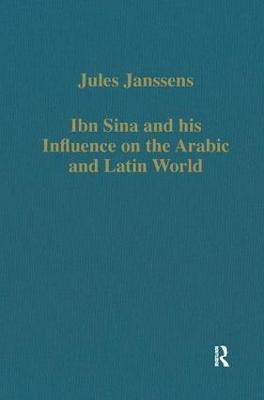 Jules Janssens

Ibn Sina and his Influence on the Arabic and Latin World

R